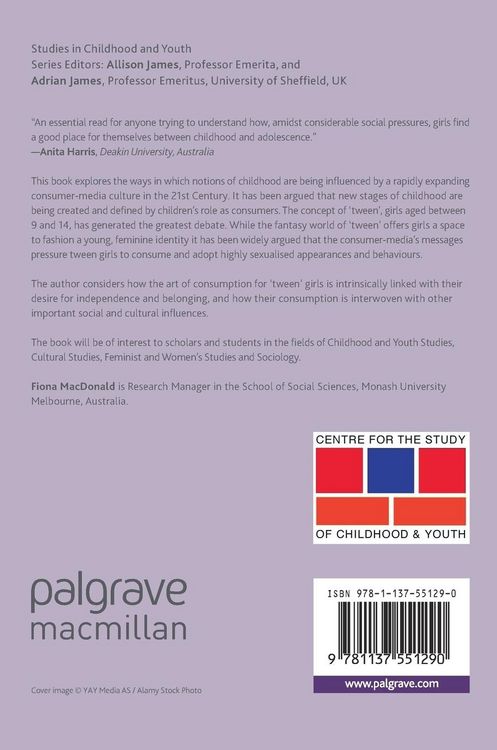 Studies in Childhood and Youth
Series Editors: Allison James, Professor Emerita, and
Adrian James, Professor Emeritus, University of Sheffield, UK

"An essential read for anyone trying to understand how, amidst considerable social pressures, girls find a good place for themselves between childhood and adolescence."
—Anita Harris, Deakin University, Australia

This book explores the ways in which notions of childhood are being influenced by a rapidly expanding consumer-media culture in the 21st Century. It has been argued that new stages of childhood are being created and defined by children's role as consumers. The concept of 'tween', girls aged between 9 and 14, has generated the greatest debate. While the fantasy world of 'tween' offers girls a space to fashion a young, feminine identity it has been widely argued that the consumer-media's messages pressure tween girls to consume and adopt highly sexualised appearances and behaviours.

The author considers how the art of consumption for 'tween' girls is intrinsically linked with their desire for independence and belonging, and how their consumption is interwoven with other important social and cultural influences.

The book will be of interest to scholars and students in the fields of Childhood and Youth Studies, Cultural Studies, Feminist and Women's Studies and Sociology.

Fiona MacDonald is Research Manager in the School of Social Sciences, Monash University Melbourne, Australia.

CENTRE FOR THE STUDY
OF CHILDHOOD & YOUTH

palgrave
macmillan

ISBN 978-1-137-55129-0

9 781137 551290

www.palgrave.com

Cover image © YAY Media AS / Alamy Stock Photo